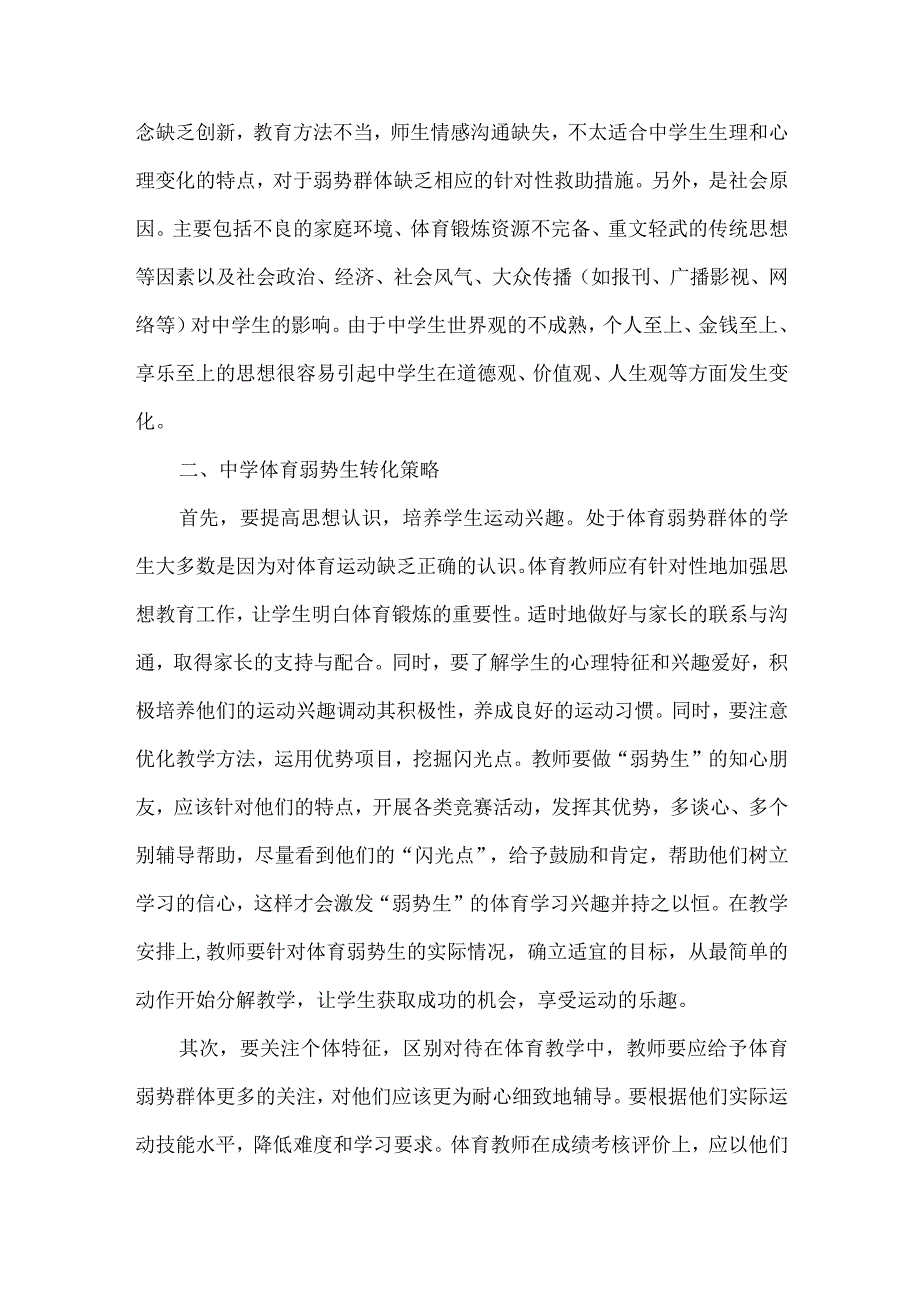 念缺乏创新，教育方法不当，师生情感沟通缺失，不太适合中学生生理和心理变化的特点，对于弱势群体缺乏相应的针对性救助措施。另外，是社会原因。主要包括不良的家庭环境、体育锻炼资源不完备、重文轻武的传统思想等因素以及社会政治、经济、社会风气、大众传播（如报刊、广播影视、网络等）对中学生的影响。由于中学生世界观的不成熟，个人至上、金钱至上、享乐至上的思想很容易引起中学生在道德观、价值观、人生观等方面发生变化。

二、中学体育弱势生转化策略

首先，要提高思想认识，培养学生运动兴趣。处于体育弱势群体的学生大多数是因为对体育运动缺乏正确的认识。体育教师应有针对性地加强思想教育工作，让学生明白体育锻炼的重要性。适时地做好与家长的联系与沟通，取得家长的支持与配合。同时，要了解学生的心理特征和兴趣爱好，积极培养他们的运动兴趣调动其积极性，养成良好的运动习惯。同时，要注意优化教学方法，运用优势项目，挖掘闪光点。教师要做“弱势生”的知心朋友，应该针对他们的特点，开展各类竞赛活动，发挥其优势，多谈心、多个别辅导帮助，尽量看到他们的“闪光点”，给予鼓励和肯定，帮助他们树立学习的信心，这样才会激发“弱势生”的体育学习兴趣并持之以恒。在教学安排上，教师要针对体育弱势生的实际情况，确立适宜的目标，从最简单的动作开始分解教学，让学生获取成功的机会，享受运动的乐趣。

其次，要关注个体特征，区别对待在体育教学中，教师要应给予体育弱势群体更多的关注，对他们应该更为耐心细致地辅导。要根据他们实际运动技能水平，降低难度和学习要求。体育教师在成绩考核评价上，应以他们